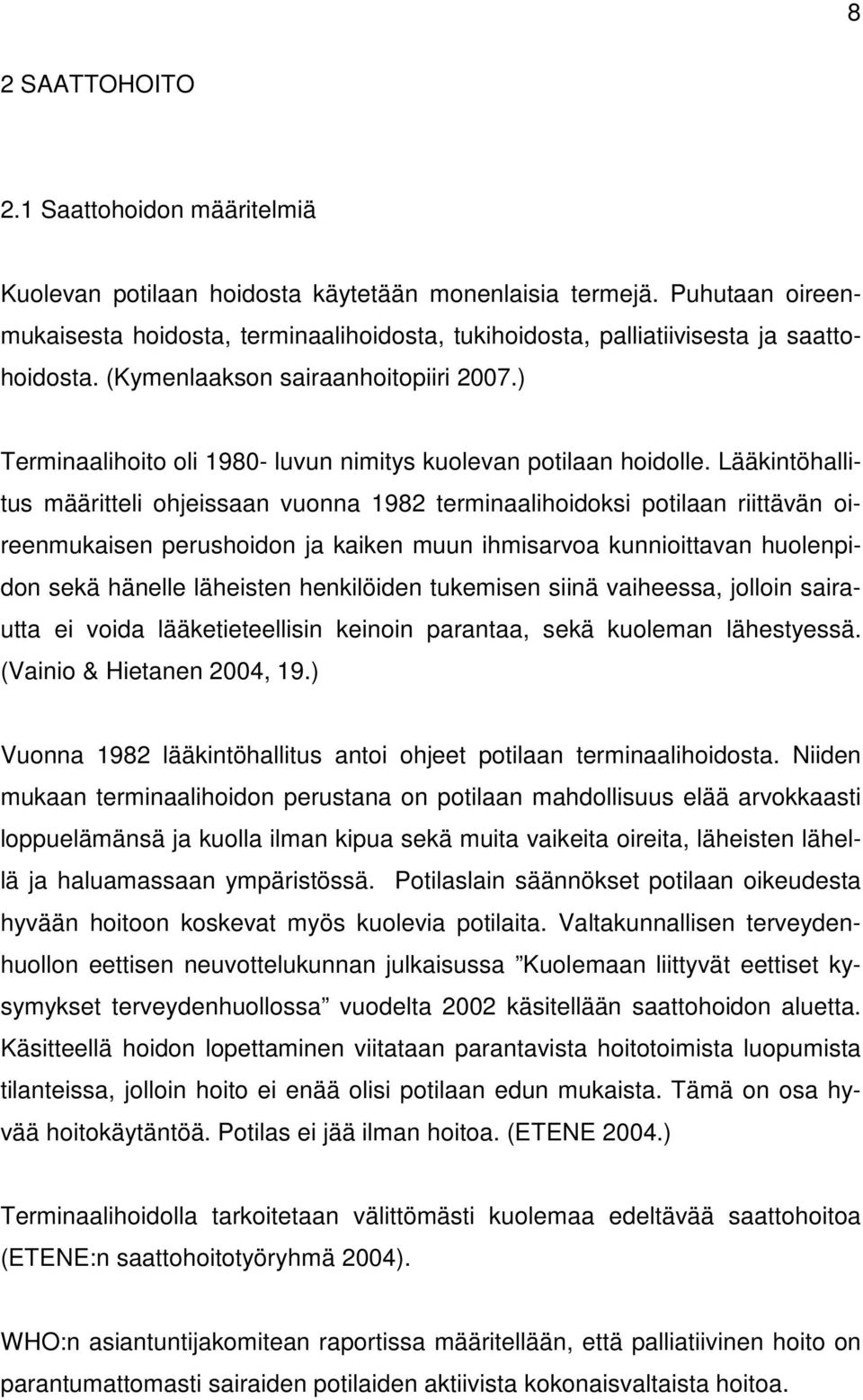 8

2 SAATTOHOITO

2.1 Saattohoidon määritelmiä

Kuolevan potilaan hoidosta käytetään monenlaisia termejä. Puhutaan oireenmukaisesta hoidosta, terminaalihoidosta, tukihoidosta, palliatiivisesta ja saattohoidosta. (Kymenlaakson sairaanhoitopiiri 2007.)

Terminaalihoito oli 1980- luvun nimitys kuolevan potilaan hoidolle. Lääkintöhallitus määritteli ohjeissaan vuonna 1982 terminaalihoidoksi potilaan riittävän oireenmukaisen perushoidon ja kaiken muun ihmisarvoa kunnioittavan huolenpidon sekä hänelle läheisten henkilöiden tukemisen siinä vaiheessa, jolloin sairautta ei voida lääketieteellisin keinoin parantaa, sekä kuoleman lähestyessä. (Vainio & Hietanen 2004, 19.)

Vuonna 1982 lääkintöhallitus antoi ohjeet potilaan terminaalihoidosta. Niiden mukaan terminaalihoidon perustana on potilaan mahdollisuus elää arvokkaasti loppuelämänsä ja kuolla ilman kipua sekä muita vaikeita oireita, läheisten lähellä ja haluamassaan ympäristössä. Potilaslain säännökset potilaan oikeudesta hyvään hoitoon koskevat myös kuolevia potilaita. Valtakunnallisen terveydenhuollon eettisen neuvottelukunnan julkaisussa ”Kuolemaan liittyvät eettiset kysymykset terveydenhuollossa” vuodelta 2002 käsitellään saattohoidon aluetta. Käsitteellä hoidon lopettaminen viitataan parantavista hoitotoimista luopumista tilanteissa, jolloin hoito ei enää olisi potilaan edun mukaista. Tämä on osa hyvää hoitokäytäntöä. Potilas ei jää ilman hoitoa. (ETENE 2004.)

Terminaalihoidolla tarkoitetaan välittömästi kuolemaa edeltävää saattohoitoa (ETENE:n saattohoitotyöryhmä 2004).

WHO:n asiantuntijakomitean raportissa määritellään, että palliatiivinen hoito on parantumattomasti sairaiden potilaiden aktiivista kokonaisvaltaista hoitoa.